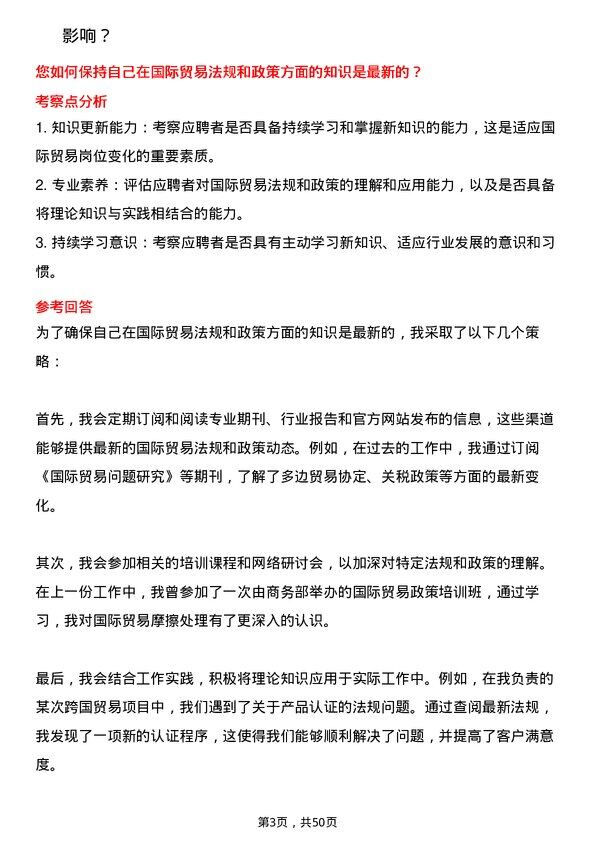 影响？

您如何保持自己在国际贸易法规和政策方面的知识是最新的？

考察点分析

1. 知识更新能力：考察应聘者是否具备持续学习和掌握新知识的能力，这是适应国际贸易岗位变化的重要素质。

2. 专业素养：评估应聘者对国际贸易法规和政策的理解和应用能力，以及是否具备将理论知识与实践相结合的能力。

3. 持续学习意识：考察应聘者是否具有主动学习新知识、适应行业发展的意识和习惯。

参考回答

为了确保自己在国际贸易法规和政策方面的知识是最新的，我采取了以下几个策略：

首先，我会定期订阅和阅读专业期刊、行业报告和官方网站发布的信息，这些渠道能够提供最新的国际贸易法规和政策动态。例如，在过去的工作中，我通过订阅《国际贸易问题研究》等期刊，了解了多边贸易协定、关税政策等方面的最新变化。

其次，我会参加相关的培训课程和网络研讨会，以加深对特定法规和政策的理解。在上一份工作中，我曾参加了一次由商务部举办的国际贸易政策培训班，通过学习，我对国际贸易摩擦处理有了更深入的认识。

最后，我会结合工作实践，积极将理论知识应用于实际工作中。例如，在我负责的某次跨国贸易项目中，我们遇到了关于产品认证的法规问题。通过查阅最新法规，我发现了一项新的认证程序，这使得我们能够顺利解决了问题，并提高了客户满意度。

第3页，共50页